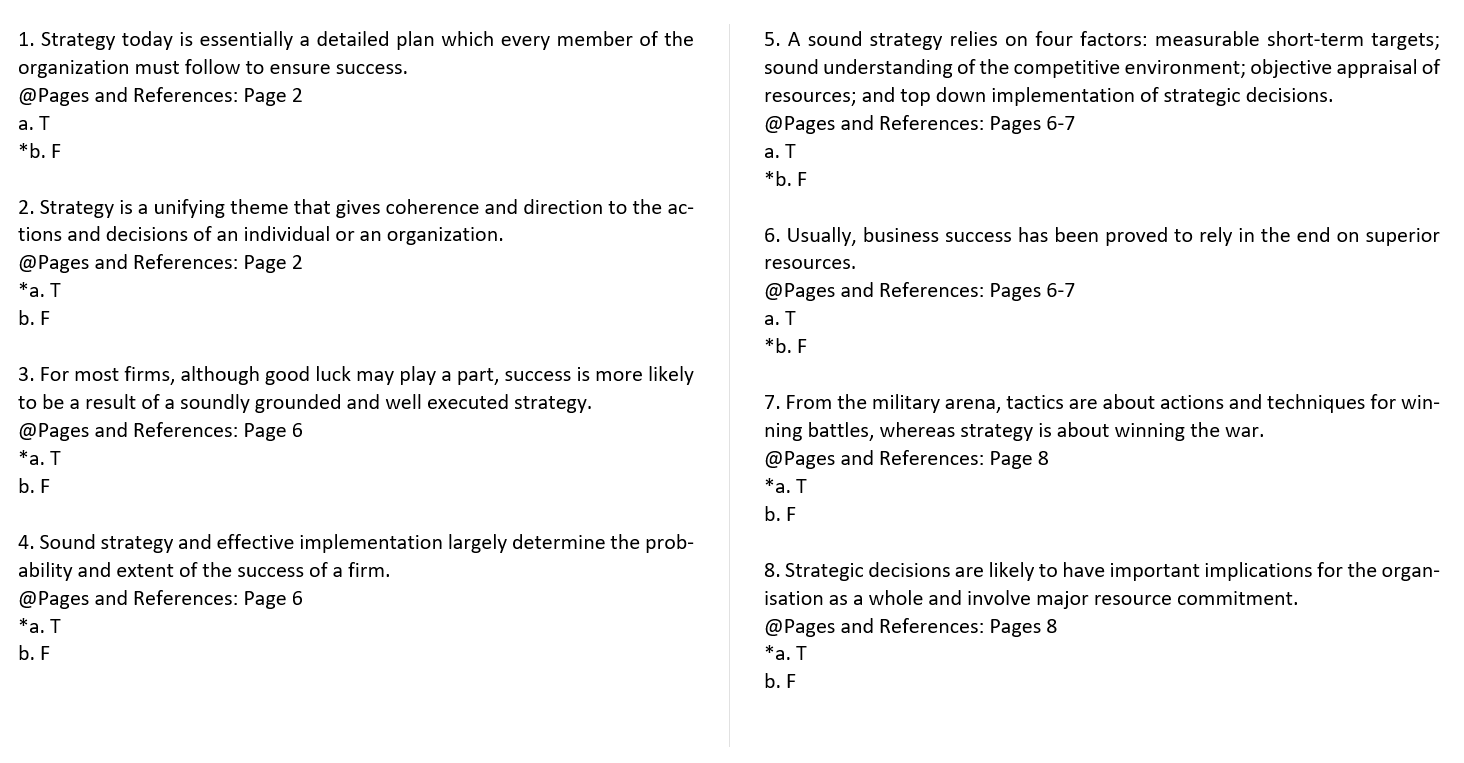 1. Strategy today is essentially a detailed plan which every member of the organization must follow to ensure success.
@Pages and References: Page 2
a. T
*b. F

2. Strategy is a unifying theme that gives coherence and direction to the actions and decisions of an individual or an organization.
@Pages and References: Page 2
*a. T
b. F

3. For most firms, although good luck may play a part, success is more likely to be a result of a soundly grounded and well executed strategy.
@Pages and References: Page 6
*a. T
b. F

4. Sound strategy and effective implementation largely determine the probability and extent of the success of a firm.
@Pages and References: Page 6
*a. T
b. F

5. A sound strategy relies on four factors: measurable short-term targets; sound understanding of the competitive environment; objective appraisal of resources; and top down implementation of strategic decisions.
@Pages and References: Pages 6-7
a. T
*b. F

6. Usually, business success has been proved to rely in the end on superior resources.
@Pages and References: Pages 6-7
a. T
*b. F

7. From the military arena, tactics are about actions and techniques for winning battles, whereas strategy is about winning the war.
@Pages and References: Page 8
*a. T
b. F

8. Strategic decisions are likely to have important implications for the organisation as a whole and involve major resource commitment.
@Pages and References: Pages 8
*a. T
b. F